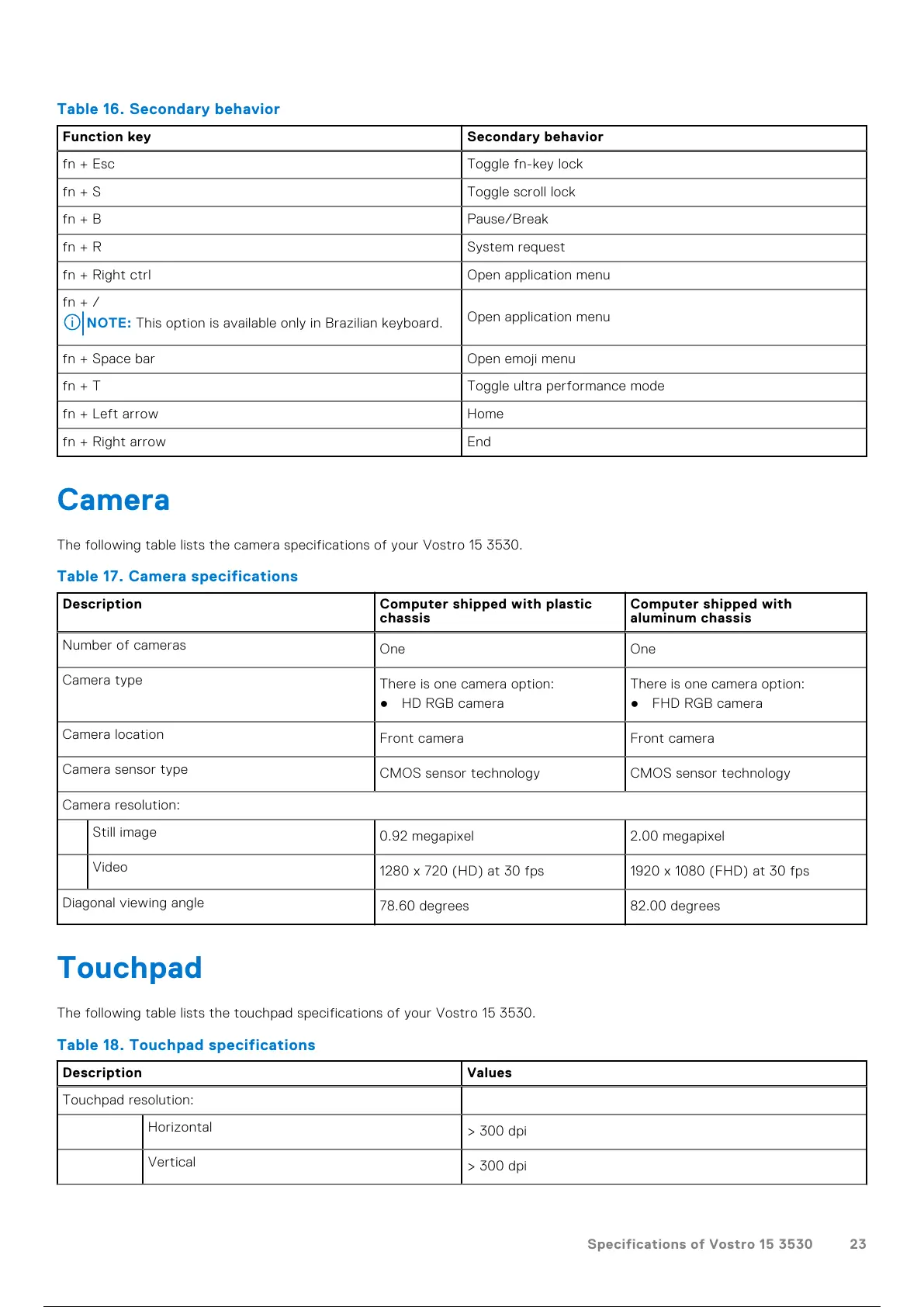 Table 16. Secondary behavior

| Function key | Secondary behavior |
|---|---|
| fn + Esc | Toggle fn-key lock |
| fn + S | Toggle scroll lock |
| fn + B | Pause/Break |
| fn + R | System request |
| fn + Right ctrl | Open application menu |
| fn + / NOTE: This option is available only in Brazilian keyboard. | Open application menu |
| fn + Space bar | Open emoji menu |
| fn + T | Toggle ultra performance mode |
| fn + Left arrow | Home |
| fn + Right arrow | End |

Camera

The following table lists the camera specifications of your Vostro 15 3530.

Table 17. Camera specifications

| Description | Computer shipped with plastic chassis | Computer shipped with aluminum chassis |
|---|---|---|
| Number of cameras | One | One |
| Camera type | There is one camera option: ● HD RGB camera | There is one camera option: ● FHD RGB camera |
| Camera location | Front camera | Front camera |
| Camera sensor type | CMOS sensor technology | CMOS sensor technology |
| Camera resolution: | | |
| Still image | 0.92 megapixel | 2.00 megapixel |
| Video | 1280 x 720 (HD) at 30 fps | 1920 x 1080 (FHD) at 30 fps |
| Diagonal viewing angle | 78.60 degrees | 82.00 degrees |

Touchpad

The following table lists the touchpad specifications of your Vostro 15 3530.

Table 18. Touchpad specifications

| Description | Values |
|---|---|
| Touchpad resolution: | |
| Horizontal | > 300 dpi |
| Vertical | > 300 dpi |

Specifications of Vostro 15 3530 23